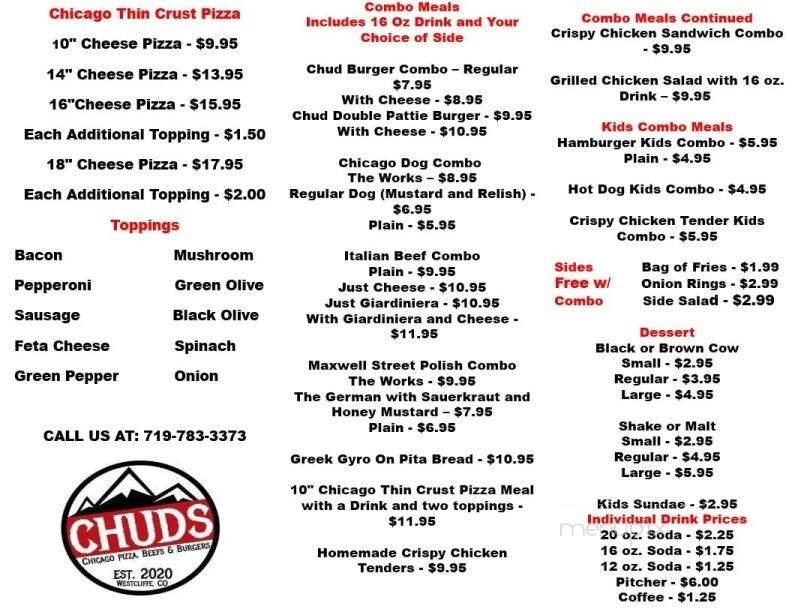 Chicago Thin Crust Pizza

10" Cheese Pizza - $9.95

14" Cheese Pizza - $13.95

16"Cheese Pizza - $15.95

Each Additional Topping - $1.50

18" Cheese Pizza - $17.95

Each Additional Topping - $2.00

Toppings

Bacon
Pepperoni
Sausage
Feta Cheese
Green Pepper

Mushroom
Green Olive
Black Olive
Spinach
Onion

CALL US AT: 719-783-3373

CHUDS
CHICAGO PIZZA, BEEFS & BURGERS
EST. 2020
WESTCLIFFE, CO

Combo Meals
Includes 16 Oz Drink and Your Choice of Side

Chud Burger Combo – Regular $7.95
With Cheese - $8.95
Chud Double Pattie Burger - $9.95
With Cheese - $10.95

Chicago Dog Combo
The Works – $8.95
Regular Dog (Mustard and Relish) - $6.95
Plain - $5.95

Italian Beef Combo
Plain - $9.95
Just Cheese - $10.95
Just Giardiniera - $10.95
With Giardiniera and Cheese - $11.95

Maxwell Street Polish Combo
The Works - $9.95
The German with Sauerkraut and Honey Mustard – $7.95
Plain - $6.95

Greek Gyro On Pita Bread - $10.95

10" Chicago Thin Crust Pizza Meal with a Drink and two toppings - $11.95

Homemade Crispy Chicken Tenders - $9.95

Combo Meals Continued
Crispy Chicken Sandwich Combo - $9.95

Grilled Chicken Salad with 16 oz. Drink – $9.95

Kids Combo Meals
Hamburger Kids Combo - $5.95
Plain - $4.95

Hot Dog Kids Combo - $4.95

Crispy Chicken Tender Kids Combo - $5.95

Sides Free w/ Combo
Bag of Fries - $1.99
Onion Rings - $2.99
Side Salad - $2.99

Dessert
Black or Brown Cow
Small - $2.95
Regular - $3.95
Large - $4.95

Shake or Malt
Small - $2.95
Regular - $4.95
Large - $5.95

Kids Sundae - $2.95
Individual Drink Prices
20 oz. Soda - $2.25
16 oz. Soda - $1.75
12 oz. Soda - $1.25
Pitcher - $6.00
Coffee - $1.25